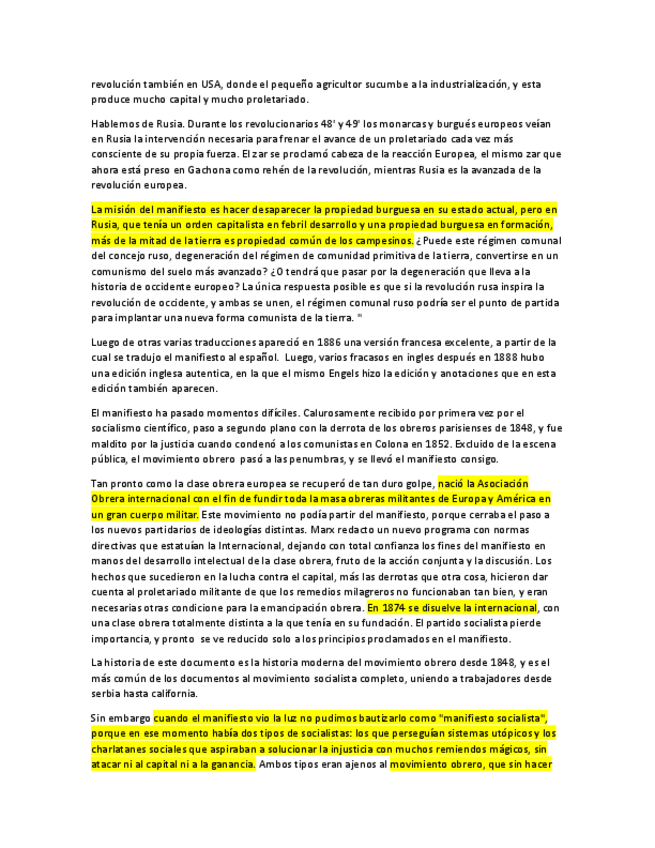 revolución también en USA, donde el pequeño agricultor sucumbe a la industrialización, y esta produce mucho capital y mucho proletariado.

Hablemos de Rusia. Durante los revolucionarios 48' y 49' los monarcas y burgués europeos veían en Rusia la intervención necesaria para frenar el avance de un proletariado cada vez más consciente de su propia fuerza. El zar se proclamó cabeza de la reacción Europea, el mismo zar que ahora está preso en Gachona como rehén de la revolución, mientras Rusia es la avanzada de la revolución europea.

La misión del manifiesto es hacer desaparecer la propiedad burguesa en su estado actual, pero en Rusia, que tenía un orden capitalista en febril desarrollo y una propiedad burguesa en formación, más de la mitad de la tierra es propiedad común de los campesinos. ¿Puede este régimen comunal del concejo ruso, degeneración del régimen de comunidad primitiva de la tierra, convertirse en un comunismo del suelo más avanzado? ¿O tendrá que pasar por la degeneración que lleva a la historia de occidente europeo? La única respuesta posible es que si la revolución rusa inspira la revolución de occidente, y ambas se unen, el régimen comunal ruso podría ser el punto de partida para implantar una nueva forma comunista de la tierra. "

Luego de otras varias traducciones apareció en 1886 una versión francesa excelente, a partir de la cual se tradujo el manifiesto al español. Luego, varios fracasos en ingles después en 1888 hubo una edición inglesa autentica, en la que el mismo Engels hizo la edición y anotaciones que en esta edición también aparecen.

El manifiesto ha pasado momentos difíciles. Calurosamente recibido por primera vez por el socialismo científico, paso a segundo plano con la derrota de los obreros parisienses de 1848, y fue maldito por la justicia cuando condenó a los comunistas en Colona en 1852. Excluido de la escena pública, el movimiento obrero pasó a las penumbras, y se llevó el manifiesto consigo.

Tan pronto como la clase obrera europea se recuperó de tan duro golpe, nació la Asociación Obrera internacional con el fin de fundir toda la masa obreras militantes de Europa y América en un gran cuerpo militar. Este movimiento no podía partir del manifiesto, porque cerraba el paso a los nuevos partidarios de ideologías distintas. Marx redacto un nuevo programa con normas directivas que estatuían la Internacional, dejando con total confianza los fines del manifiesto en manos del desarrollo intelectual de la clase obrera, fruto de la acción conjunta y la discusión. Los hechos que sucedieron en la lucha contra el capital, más las derrotas que otra cosa, hicieron dar cuenta al proletariado militante de que los remedios milagreros no funcionaban tan bien, y eran necesarias otras condicione para la emancipación obrera. En 1874 se disuelve la internacional, con una clase obrera totalmente distinta a la que tenía en su fundación. El partido socialista pierde importancia, y pronto se ve reducido solo a los principios proclamados en el manifiesto.

La historia de este documento es la historia moderna del movimiento obrero desde 1848, y es el más común de los documentos al movimiento socialista completo, uniendo a trabajadores desde serbia hasta california.

Sin embargo cuando el manifiesto vio la luz no pudimos bautizarlo como "manifiesto socialista", porque en ese momento había dos tipos de socialistas: los que perseguían sistemas utópicos y los charlatanes sociales que aspiraban a solucionar la injusticia con muchos remiendos mágicos, sin atacar ni al capital ni a la ganancia. Ambos tipos eran ajenos al movimiento obrero, que sin hacer